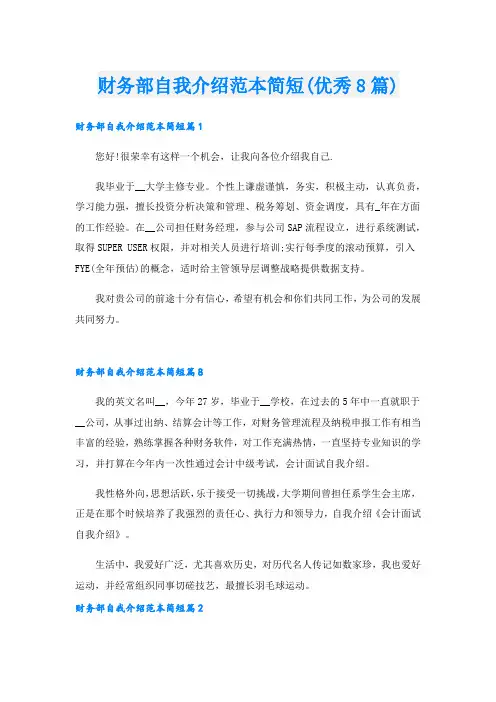 财务部自我介绍范本简短(优秀8篇)

财务部自我介绍范本简短篇1

您好!很荣幸有这样一个机会，让我向各位介绍我自己.

我毕业于__大学主修专业。个性上谦虚谨慎，务实，积极主动，认真负责，学习能力强，擅长投资分析决策和管理、税务筹划、资金调度，具有_年在方面的工作经验。在__公司担任财务经理，参与公司SAP流程设立，进行系统测试，取得SUPER USER权限，并对相关人员进行培训;实行每季度的滚动预算，引入FYE(全年预估)的概念，适时给主管领导层调整战略提供数据支持。

我对贵公司的前途十分有信心，希望有机会和你们共同工作，为公司的发展共同努力。

财务部自我介绍范本简短篇8

我的英文名叫__，今年27岁，毕业于__学校，在过去的5年中一直就职于__公司，从事过出纳、结算会计等工作，对财务管理流程及纳税申报工作有相当丰富的经验，熟练掌握各种财务软件，对工作充满热情，一直坚持专业知识的学习，并打算在今年内一次性通过会计中级考试，会计面试自我介绍。

我性格外向，思想活跃，乐于接受一切挑战，大学期间曾担任系学生会主席，正是在那个时候培养了我强烈的责任心、执行力和领导力，自我介绍《会计面试自我介绍》。

生活中，我爱好广泛，尤其喜欢历史，对历代名人传记如数家珍，我也爱好运动，并经常组织同事切磋技艺，最擅长羽毛球运动。

财务部自我介绍范本简短篇2